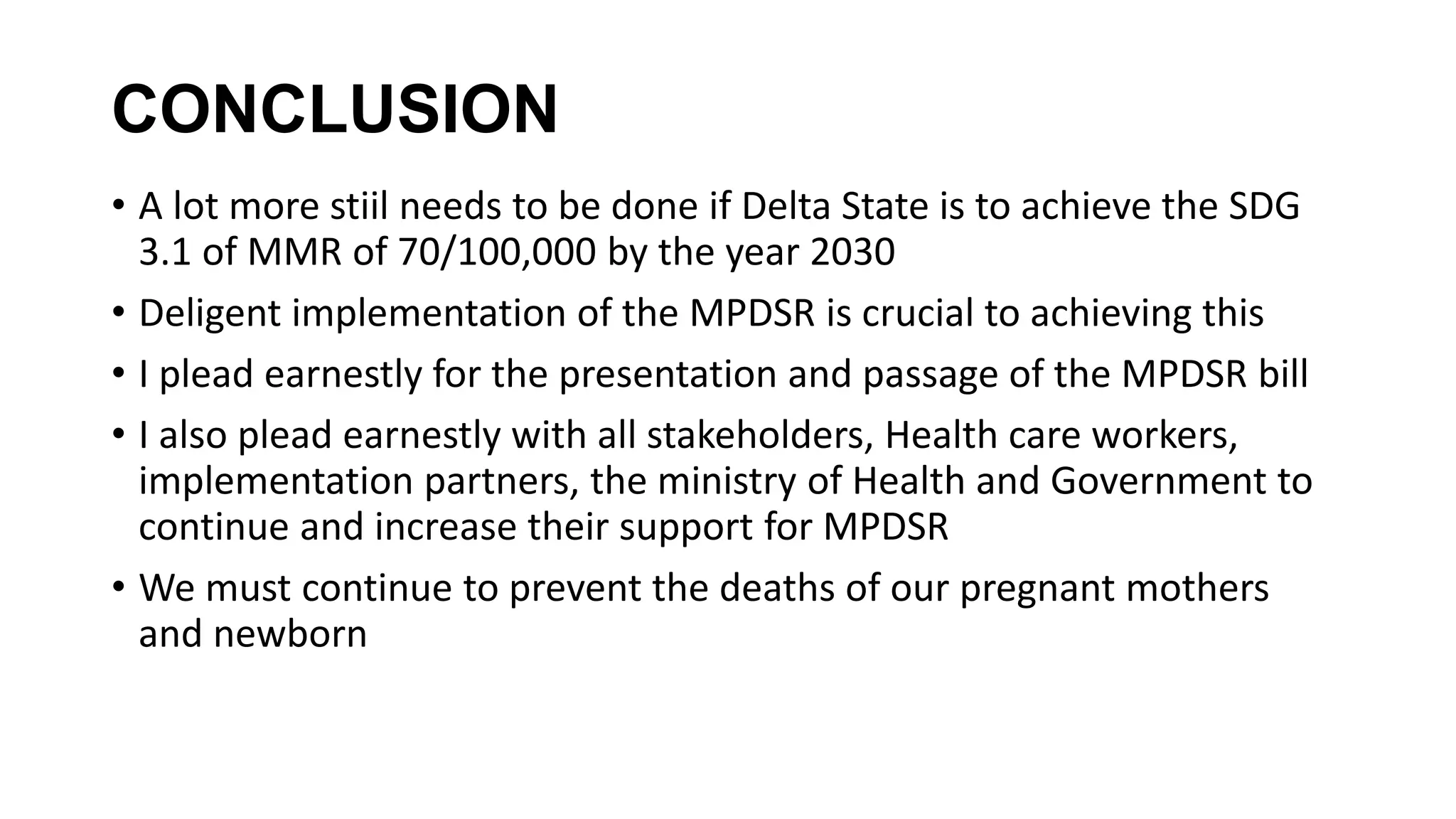 CONCLUSION

• A lot more stiil needs to be done if Delta State is to achieve the SDG 3.1 of MMR of 70/100,000 by the year 2030

• Deligent implementation of the MPDSR is crucial to achieving this

• I plead earnestly for the presentation and passage of the MPDSR bill

• I also plead earnestly with all stakeholders, Health care workers, implementation partners, the ministry of Health and Government to continue and increase their support for MPDSR

• We must continue to prevent the deaths of our pregnant mothers and newborn